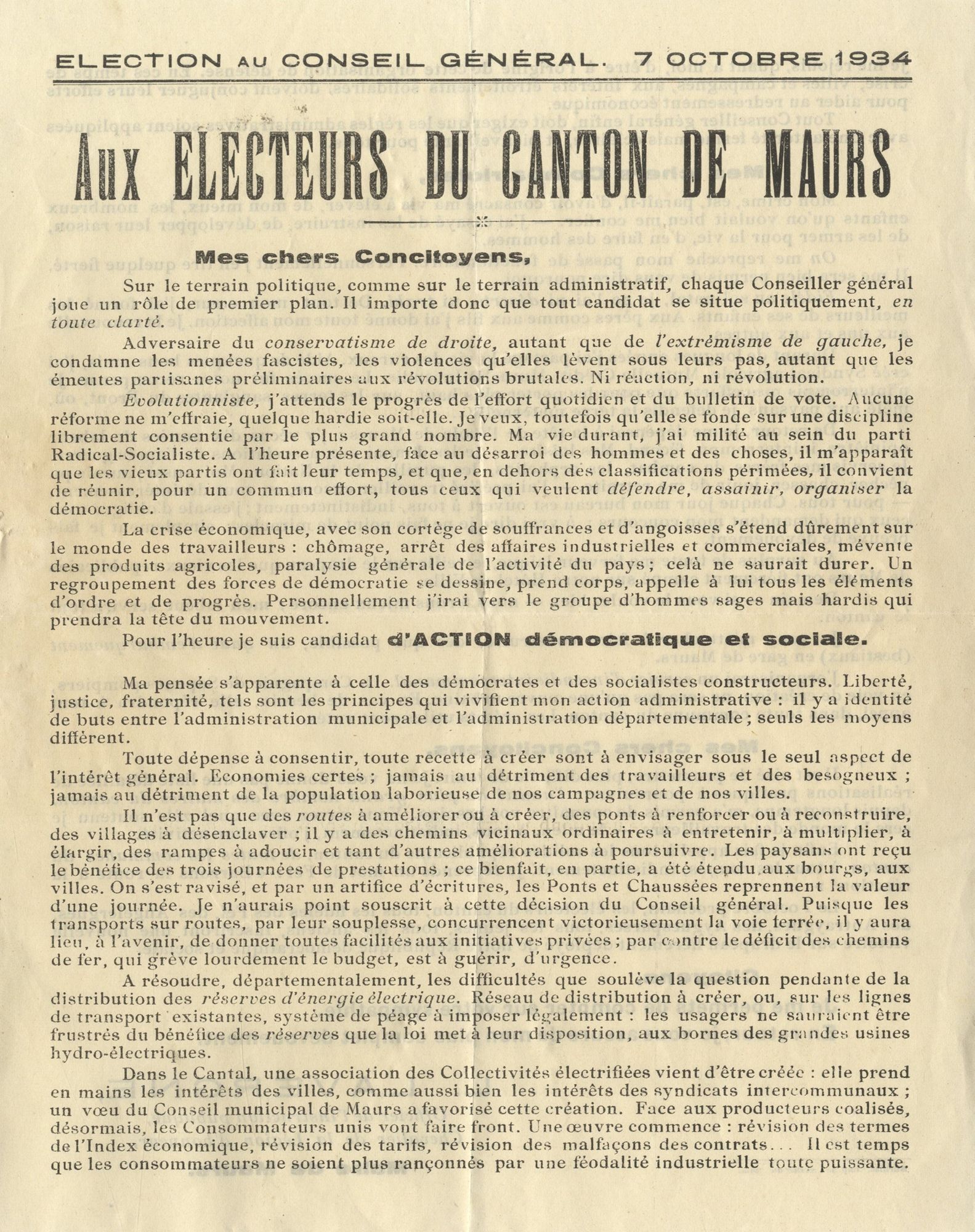 ELECTION AU CONSEIL GÉNÉRAL. 7 OCTOBRE 1934

AUX ÉLECTEURS DU CANTON DE MAURS

Mes chers Concitoyens,

Sur le terrain politique, comme sur le terrain administratif, chaque Conseiller général joue un rôle de premier plan. Il importe donc que tout candidat se situe politiquement, en toute clarté.

Adversaire du conservatisme de droite, autant que de l'extrêmisme de gauche, je condamne les menées fascistes, les violences qu'elles lèvent sous leurs pas, autant que les émeutes partisanes préliminaires aux révolutions brutales. Ni réaction, ni révolution.

Evolutionniste, j'attends le progrès de l'effort quotidien et du bulletin de vote. Aucune réforme ne m'effraie, quelque hardie soit-elle. Je veux, toutefois qu'elle se fonde sur une discipline librement consentie par le plus grand nombre. Ma vie durant, j'ai milité au sein du parti Radical-Socialiste. A l'heure présente, face au désarroi des hommes et des choses, il m'apparaît que les vieux partis ont fait leur temps, et que, en dehors des classifications périmées, il convient de réunir, pour un commun effort, tous ceux qui veulent défendre, assainir, organiser la démocratie.

La crise économique, avec son cortège de souffrances et d'angoisses s'étend dûrement sur le monde des travailleurs : chômage, arrêt des affaires industrielles et commerciales, mévente des produits agricoles, paralysie générale de l'activité du pays ; celà ne saurait durer. Un regroupement des forces de démocratie se dessine, prend corps, appelle à lui tous les éléments d'ordre et de progrès. Personnellement j'irai vers le groupe d'hommes sages mais hardis qui prendra la tête du mouvement.

Pour l'heure je suis candidat d'ACTION démocratique et sociale.

Ma pensée s'apparente à celle des démocrates et des socialistes constructeurs. Liberté, justice, fraternité, tels sont les principes qui vivifient mon action administrative : il y a identité de buts entre l'administration municipale et l'administration départementale ; seuls les moyens diffèrent.

Toute dépense à consentir, toute recette à créer sont à envisager sous le seul aspect de l'intérêt général. Economies certes ; jamais au détriment des travailleurs et des besogneux ; jamais au détriment de la population laborieuse de nos campagnes et de nos villes.

Il n'est pas que des routes à améliorer ou à créer, des ponts à renforcer ou à reconstruire, des villages à désenclaver ; il y a des chemins vicinaux ordinaires à entretenir, à multiplier, à élargir, des rampes à adoucir et tant d'autres améliorations à poursuivre. Les paysans ont reçu le bénéfice des trois journées de prestations ; ce bienfait, en partie, a été étendu aux bourgs, aux villes. On s'est ravisé, et par un artifice d'écritures, les Ponts et Chaussées reprennent la valeur d'une journée. Je n'aurais point souscrit à cette décision du Conseil général. Puisque les transports sur routes, par leur souplesse, concurrencent victorieusement la voie ferrée, il y aura lieu, à l'avenir, de donner toutes facilités aux initiatives privées ; par contre le déficit des chemins de fer, qui grève lourdement le budget, est à guérir, d'urgence.

A résoudre, départementalement, les difficultés que soulève la question pendante de la distribution des réserves d'énergie électrique. Réseau de distribution à créer, ou, sur les lignes de transport existantes, système de péage à imposer légalement : les usagers ne sauraient être frustrés du bénéfice des réserves que la loi met à leur disposition, aux bornes des grandes usines hydro-électriques.

Dans le Cantal, une association des Collectivités électrifiées vient d'être créée : elle prend en mains les intérêts des villes, comme aussi bien les intérêts des syndicats intercommunaux ; un vœu du Conseil municipal de Maurs a favorisé cette création. Face aux producteurs coalisés, désormais, les Consommateurs unis vont faire front. Une œuvre commence : révision des termes de l'Index économique, révision des tarifs, révision des malfaçons des contrats... Il est temps que les consommateurs ne soient plus rançonnés par une féodalité industrielle toute puissante.